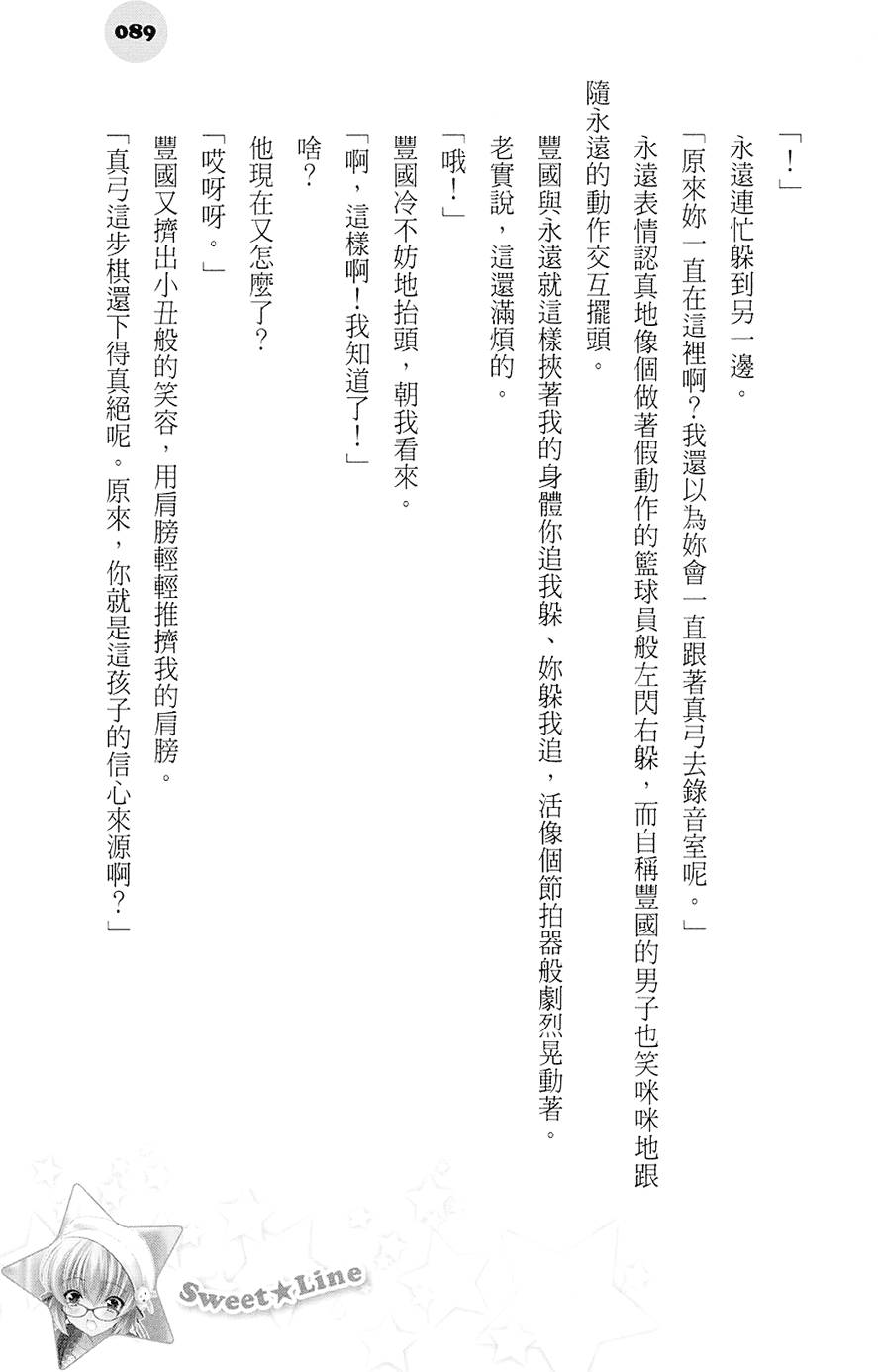 089

「！」

永遠連忙躲到另一邊。

「原來妳一直在這裡啊？我還以為妳會一直跟著真弓去錄音室呢。」

永遠表情認真地像個做著假動作的籃球員般左閃右躲，而自稱豐國的男子也笑咪咪地跟隨永遠的動作交互擺頭。

豐國與永遠就這樣挾著我的身體你追我躲、妳躲我追，活像個節拍器般劇烈晃動著。

老實說，這還滿煩的。

「哦！」

豐國冷不妨地抬頭，朝我看來。

「啊，這樣啊！我知道了！」

啥？

他現在又怎麼了？

「哎呀呀。」

豐國又擠出小丑般的笑容，用肩膀輕輕推擠我的肩膀。

「真弓這步棋還下得真絕呢。原來，你就是這孩子的信心來源啊？」

Sweet★Line